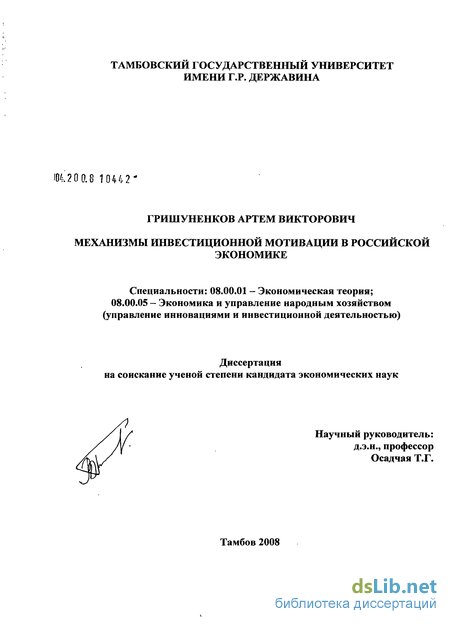 ТАМБОВСКИЙ ГОСУДАРСТВЕННЫЙ УНИВЕРСИТЕТ ИМЕНИ Г.Р. ДЕРЖАВИНА

04.2008 10442

ГРИШУНЕНКОВ АРТЕМ ВИКТОРОВИЧ

МЕХАНИЗМЫ ИНВЕСТИЦИОННОЙ МОТИВАЦИИ В РОССИЙСКОЙ ЭКОНОМИКЕ

Специальности: 08.00.01 – Экономическая теория; 08.00.05 – Экономика и управление народным хозяйством (управление инновациями и инвестиционной деятельностью)

Диссертация на соискание ученой степени кандидата экономических наук

Научный руководитель: д.э.н., профессор Осадчая Т.Г.

Тамбов 2008

dsLib.net
библиотека диссертаций